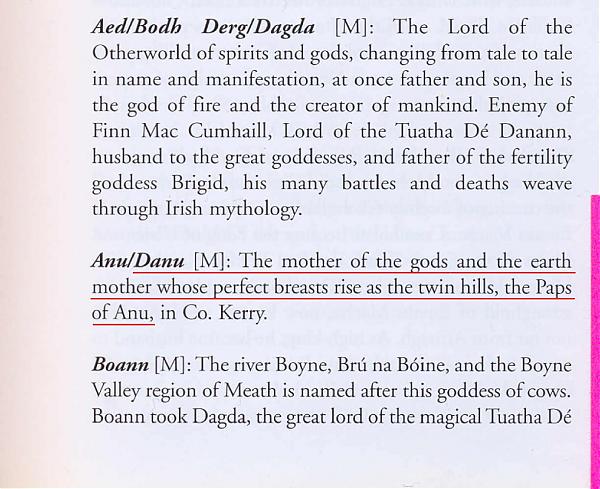 Aed/Bodh Derg/Dagda [M]: The Lord of the Otherworld of spirits and gods, changing from tale to tale in name and manifestation, at once father and son, he is the god of fire and the creator of mankind. Enemy of Finn Mac Cumhaill, Lord of the Tuatha Dé Danann, husband to the great goddesses, and father of the fertility goddess Brigid, his many battles and deaths weave through Irish mythology.

Anu/Danu [M]: The mother of the gods and the earth mother whose perfect breasts rise as the twin hills, the Paps of Anu, in Co. Kerry.

Boann [M]: The river Boyne, Brú na Bóine, and the Boyne Valley region of Meath is named after this goddess of cows. Boann took Dagda, the great lord of the magical Tuatha Dé